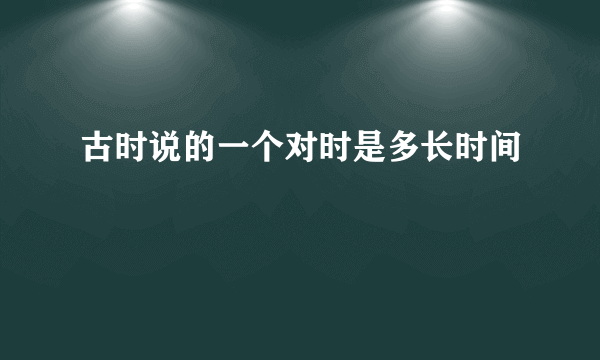 古时说的一个对时是多长时间